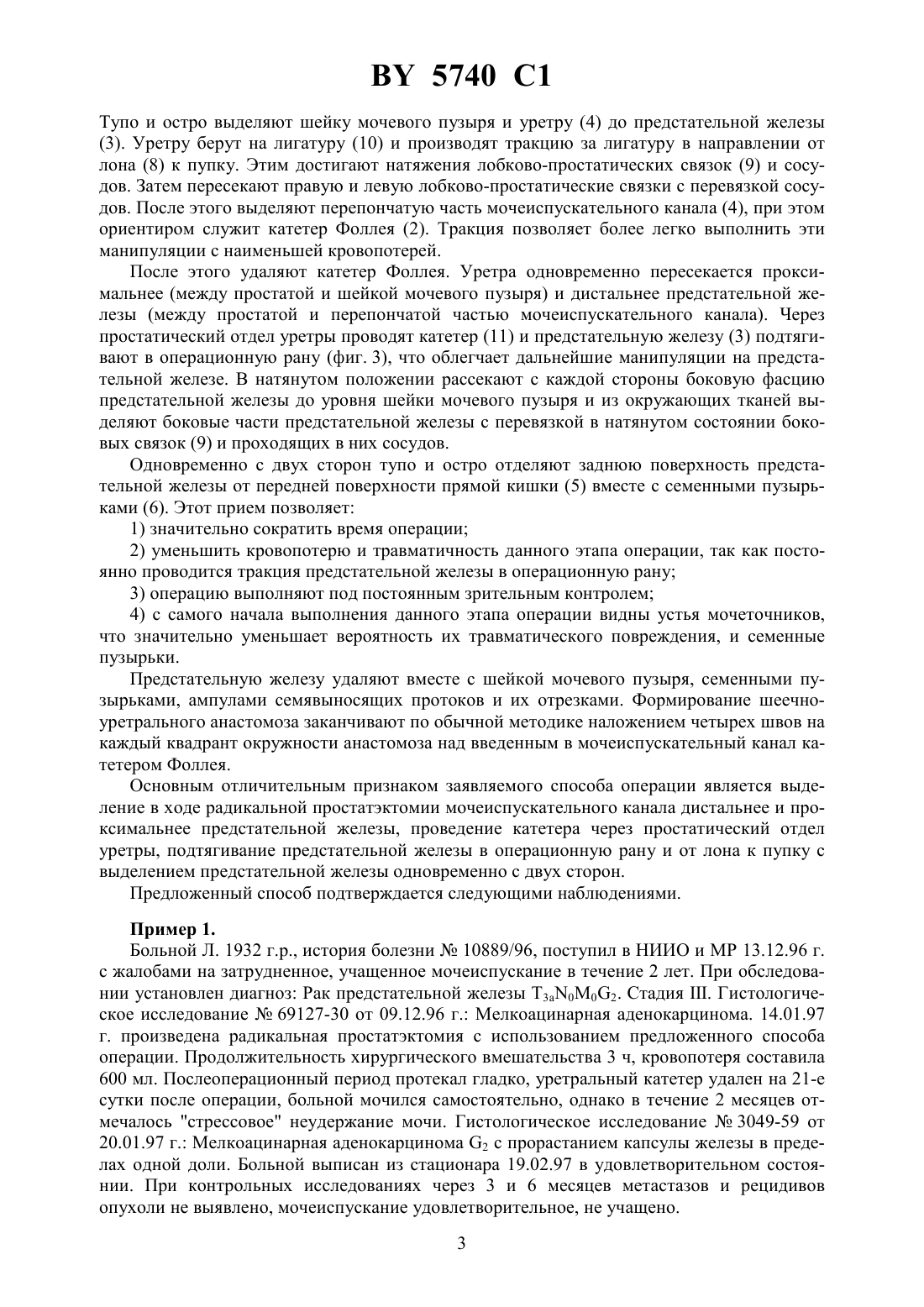 BY 5740 C1

Тупо и остро выделяют шейку мочевого пузыря и уретру (4) до предстательной железы (3). Уретру берут на лигатуру (10) и производят тракцию за лигатуру в направлении от лона (8) к пупку. Этим достигают натяжения лобково-простатических связок (9) и сосудов. Затем пересекают правую и левую лобково-простатические связки с перевязкой сосудов. После этого выделяют перепончатую часть мочеиспускательного канала (4), при этом ориентиром служит катетер Фоллея (2). Тракция позволяет более легко выполнить эти манипуляции с наименьшей кровопотерей.

После этого удаляют катетер Фоллея. Уретра одновременно пересекается проксимальнее (между простатой и шейкой мочевого пузыря) и дистальнее предстательной железы (между простатой и перепончатой частью мочеиспускательного канала). Через простатический отдел уретры проводят катетер (11) и предстательную железу (3) подтягивают в операционную рану (фиг. 3), что облегчает дальнейшие манипуляции на предстательной железе. В натянутом положении рассекают с каждой стороны боковую фасцию предстательной железы до уровня шейки мочевого пузыря и из окружающих тканей выделяют боковые части предстательной железы с перевязкой в натянутом состоянии боковых связок (9) и проходящих в них сосудов.

Одновременно с двух сторон тупо и остро отделяют заднюю поверхность предстательной железы от передней поверхности прямой кишки (5) вместе с семенными пузырьками (6). Этот прием позволяет:

1) значительно сократить время операции;

2) уменьшить кровопотерю и травматичность данного этапа операции, так как постоянно проводится тракция предстательной железы в операционную рану;

3) операцию выполняют под постоянным зрительным контролем;

4) с самого начала выполнения данного этапа операции видны устья мочеточников, что значительно уменьшает вероятность их травматического повреждения, и семенные пузырьки.

Предстательную железу удаляют вместе с шейкой мочевого пузыря, семенными пузырьками, ампулами семявыносящих протоков и их отрезками. Формирование шеечно-уретрального анастомоза заканчивают по обычной методике наложением четырех швов на каждый квадрант окружности анастомоза над введенным в мочеиспускательный канал катетером Фоллея.

Основным отличительным признаком заявляемого способа операции является выделение в ходе радикальной простатэктомии мочеиспускательного канала дистальнее и проксимальнее предстательной железы, проведение катетера через простатический отдел уретры, подтягивание предстательной железы в операционную рану и от лона к пупку с выделением предстательной железы одновременно с двух сторон.

Предложенный способ подтверждается следующими наблюдениями.

Пример 1.

Больной Л. 1932 г.р., история болезни № 10889/96, поступил в НИИО и МР 13.12.96 г. с жалобами на затрудненное, учащенное мочеиспускание в течение 2 лет. При обследовании установлен диагноз: Рак предстательной железы $T_{3a}N_0M_0G_2$. Стадия III. Гистологическое исследование № 69127-30 от 09.12.96 г.: Мелкоацинарная аденокарцинома. 14.01.97 г. произведена радикальная простатэктомия с использованием предложенного способа операции. Продолжительность хирургического вмешательства 3 ч, кровопотеря составила 600 мл. Послеоперационный период протекал гладко, уретральный катетер удален на 21-е сутки после операции, больной мочился самостоятельно, однако в течение 2 месяцев отмечалось "стрессовое" неудержание мочи. Гистологическое исследование № 3049-59 от 20.01.97 г.: Мелкоацинарная аденокарцинома $G_2$ с прорастанием капсулы железы в пределах одной доли. Больной выписан из стационара 19.02.97 в удовлетворительном состоянии. При контрольных исследованиях через 3 и 6 месяцев метастазов и рецидивов опухоли не выявлено, мочеиспускание удовлетворительное, не учащено.

3